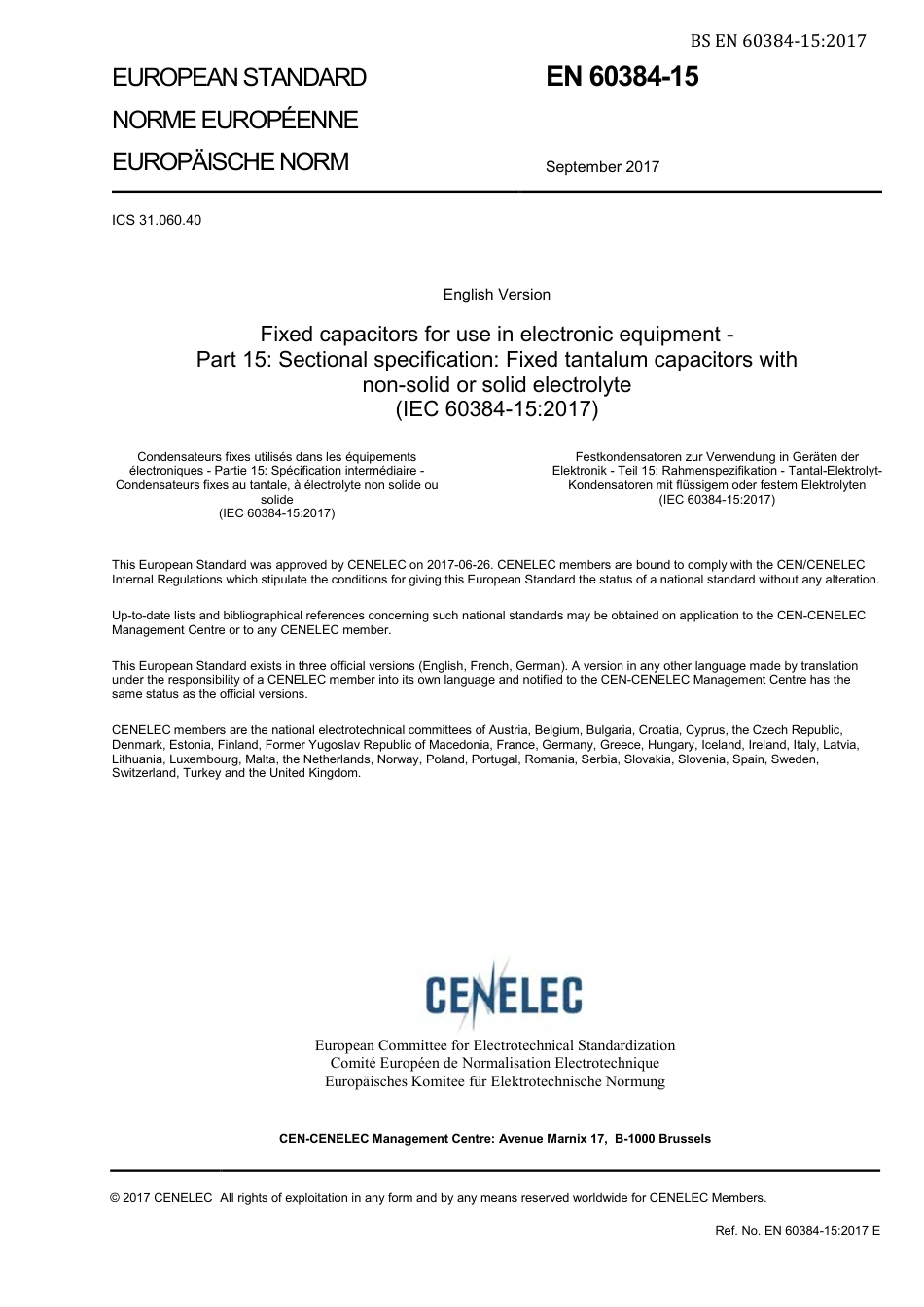 BS EN 60384-15:2017

EUROPEAN STANDARD
NORME EUROPÉENNE
EUROPÄISCHE NORM

EN 60384-15

September 2017

ICS 31.060.40

English Version

Fixed capacitors for use in electronic equipment - Part 15: Sectional specification: Fixed tantalum capacitors with non-solid or solid electrolyte
(IEC 60384-15:2017)

Condensateurs fixes utilisés dans les équipements électroniques - Partie 15: Spécification intermédiaire - Condensateurs fixes au tantale, à électrolyte non solide ou solide
(IEC 60384-15:2017)

Festkondensatoren zur Verwendung in Geräten der Elektronik - Teil 15: Rahmenspezifikation - Tantal-Elektrolyt-Kondensatoren mit flüssigem oder festem Elektrolyten
(IEC 60384-15:2017)

This European Standard was approved by CENELEC on 2017-06-26. CENELEC members are bound to comply with the CEN/CENELEC Internal Regulations which stipulate the conditions for giving this European Standard the status of a national standard without any alteration.

Up-to-date lists and bibliographical references concerning such national standards may be obtained on application to the CEN-CENELEC Management Centre or to any CENELEC member.

This European Standard exists in three official versions (English, French, German). A version in any other language made by translation under the responsibility of a CENELEC member into its own language and notified to the CEN-CENELEC Management Centre has the same status as the official versions.

CENELEC members are the national electrotechnical committees of Austria, Belgium, Bulgaria, Croatia, Cyprus, the Czech Republic, Denmark, Estonia, Finland, Former Yugoslav Republic of Macedonia, France, Germany, Greece, Hungary, Iceland, Ireland, Italy, Latvia, Lithuania, Luxembourg, Malta, the Netherlands, Norway, Poland, Portugal, Romania, Serbia, Slovakia, Slovenia, Spain, Sweden, Switzerland, Turkey and the United Kingdom.

CENELEC

European Committee for Electrotechnical Standardization
Comité Européen de Normalisation Electrotechnique
Europäisches Komitee für Elektrotechnische Normung

CEN-CENELEC Management Centre: Avenue Marnix 17, B-1000 Brussels

© 2017 CENELEC All rights of exploitation in any form and by any means reserved worldwide for CENELEC Members.

Ref. No. EN 60384-15:2017 E